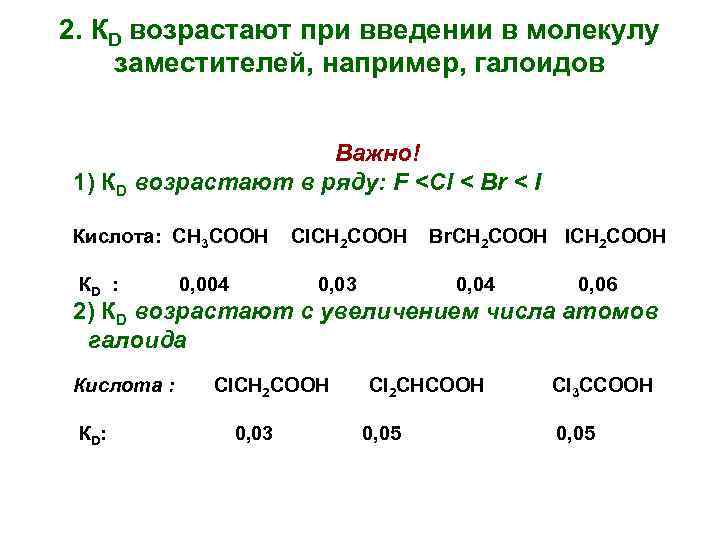 2. $К_D$ возрастают при введении в молекулу заместителей, например, галоидов

Важно!

1) $К_D$ возрастают в ряду: F <Cl < Br < I

Кислота: $CH_3COOH$ $ClCH_2COOH$ $BrCH_2COOH$ $ICH_2COOH$

$К_D$ : 0,004 0,03 0,04 0,06

2) $К_D$ возрастают с увеличением числа атомов галоида

Кислота : $ClCH_2COOH$ $Cl_2CHCOOH$ $Cl_3CCOOH$

$К_D$: 0,03 0,05 0,05